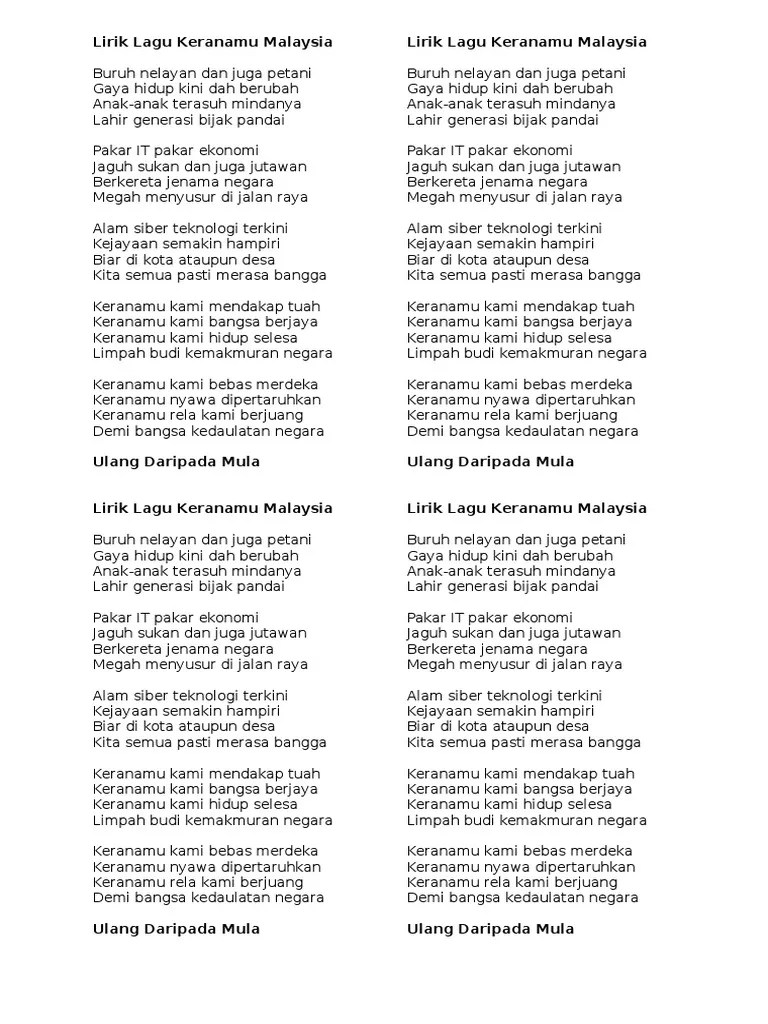 Lirik Lagu Keranamu Malaysia

Buruh nelayan dan juga petani
Gaya hidup kini dah berubah
Anak-anak terasuh mindanya
Lahir generasi bijak pandai

Pakar IT pakar ekonomi
Jaguh sukan dan juga jutawan
Berkereta jenama negara
Megah menyusur di jalan raya

Alam siber teknologi terkini
Kejayaan semakin hampiri
Biar di kota ataupun desa
Kita semua pasti merasa bangga

Keranamu kami mendakap tuah
Keranamu kami bangsa berjaya
Keranamu kami hidup selesa
Limpah budi kemakmuran negara

Keranamu kami bebas merdeka
Keranamu nyawa dipertaruhkan
Keranamu rela kami berjuang
Demi bangsa kedaulatan negara

Ulang Daripada Mula

Lirik Lagu Keranamu Malaysia

Buruh nelayan dan juga petani
Gaya hidup kini dah berubah
Anak-anak terasuh mindanya
Lahir generasi bijak pandai

Pakar IT pakar ekonomi
Jaguh sukan dan juga jutawan
Berkereta jenama negara
Megah menyusur di jalan raya

Alam siber teknologi terkini
Kejayaan semakin hampiri
Biar di kota ataupun desa
Kita semua pasti merasa bangga

Keranamu kami mendakap tuah
Keranamu kami bangsa berjaya
Keranamu kami hidup selesa
Limpah budi kemakmuran negara

Keranamu kami bebas merdeka
Keranamu nyawa dipertaruhkan
Keranamu rela kami berjuang
Demi bangsa kedaulatan negara

Ulang Daripada Mula

Lirik Lagu Keranamu Malaysia

Buruh nelayan dan juga petani
Gaya hidup kini dah berubah
Anak-anak terasuh mindanya
Lahir generasi bijak pandai

Pakar IT pakar ekonomi
Jaguh sukan dan juga jutawan
Berkereta jenama negara
Megah menyusur di jalan raya

Alam siber teknologi terkini
Kejayaan semakin hampiri
Biar di kota ataupun desa
Kita semua pasti merasa bangga

Keranamu kami mendakap tuah
Keranamu kami bangsa berjaya
Keranamu kami hidup selesa
Limpah budi kemakmuran negara

Keranamu kami bebas merdeka
Keranamu nyawa dipertaruhkan
Keranamu rela kami berjuang
Demi bangsa kedaulatan negara

Ulang Daripada Mula

Lirik Lagu Keranamu Malaysia

Buruh nelayan dan juga petani
Gaya hidup kini dah berubah
Anak-anak terasuh mindanya
Lahir generasi bijak pandai

Pakar IT pakar ekonomi
Jaguh sukan dan juga jutawan
Berkereta jenama negara
Megah menyusur di jalan raya

Alam siber teknologi terkini
Kejayaan semakin hampiri
Biar di kota ataupun desa
Kita semua pasti merasa bangga

Keranamu kami mendakap tuah
Keranamu kami bangsa berjaya
Keranamu kami hidup selesa
Limpah budi kemakmuran negara

Keranamu kami bebas merdeka
Keranamu nyawa dipertaruhkan
Keranamu rela kami berjuang
Demi bangsa kedaulatan negara

Ulang Daripada Mula